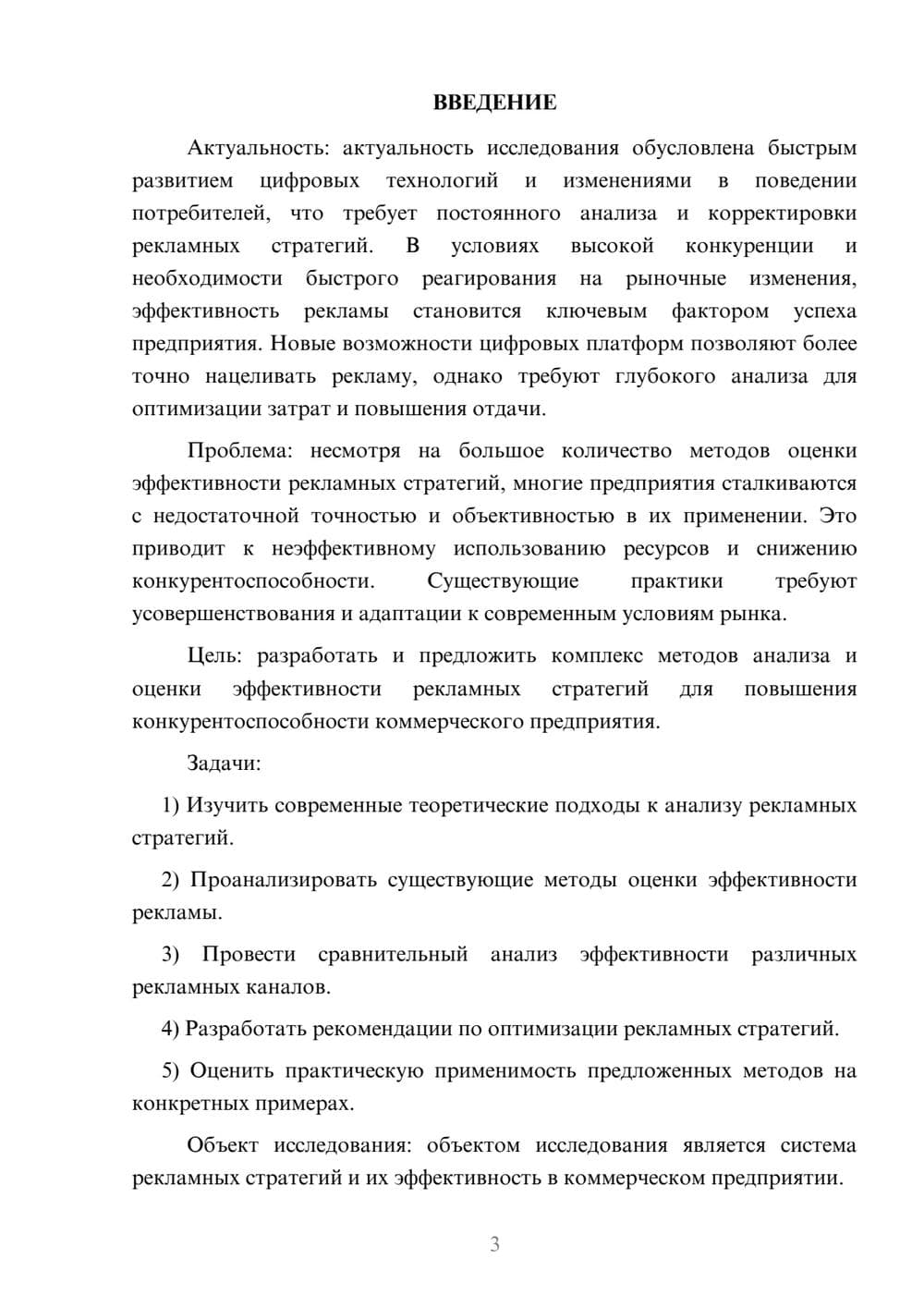 ВВЕДЕНИЕ

Актуальность: актуальность исследования обусловлена быстрым развитием цифровых технологий и изменениями в поведении потребителей, что требует постоянного анализа и корректировки рекламных стратегий. В условиях высокой конкуренции и необходимости быстрого реагирования на рыночные изменения, эффективность рекламы становится ключевым фактором успеха предприятия. Новые возможности цифровых платформ позволяют более точно нацеливать рекламу, однако требуют глубокого анализа для оптимизации затрат и повышения отдачи.

Проблема: несмотря на большое количество методов оценки эффективности рекламных стратегий, многие предприятия сталкиваются с недостаточной точностью и объективностью в их применении. Это приводит к неэффективному использованию ресурсов и снижению конкурентоспособности. Существующие практики требуют усовершенствования и адаптации к современным условиям рынка.

Цель: разработать и предложить комплекс методов анализа и оценки эффективности рекламных стратегий для повышения конкурентоспособности коммерческого предприятия.

Задачи:

1) Изучить современные теоретические подходы к анализу рекламных стратегий.

2) Проанализировать существующие методы оценки эффективности рекламы.

3) Провести сравнительный анализ эффективности различных рекламных каналов.

4) Разработать рекомендации по оптимизации рекламных стратегий.

5) Оценить практическую применимость предложенных методов на конкретных примерах.

Объект исследования: объектом исследования является система рекламных стратегий и их эффективность в коммерческом предприятии.

3